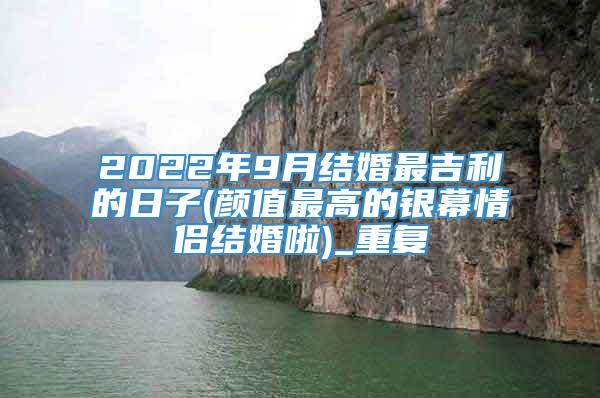 2022年9月结婚最吉利的日子(颜值最高的银幕情侣结婚啦)_重复